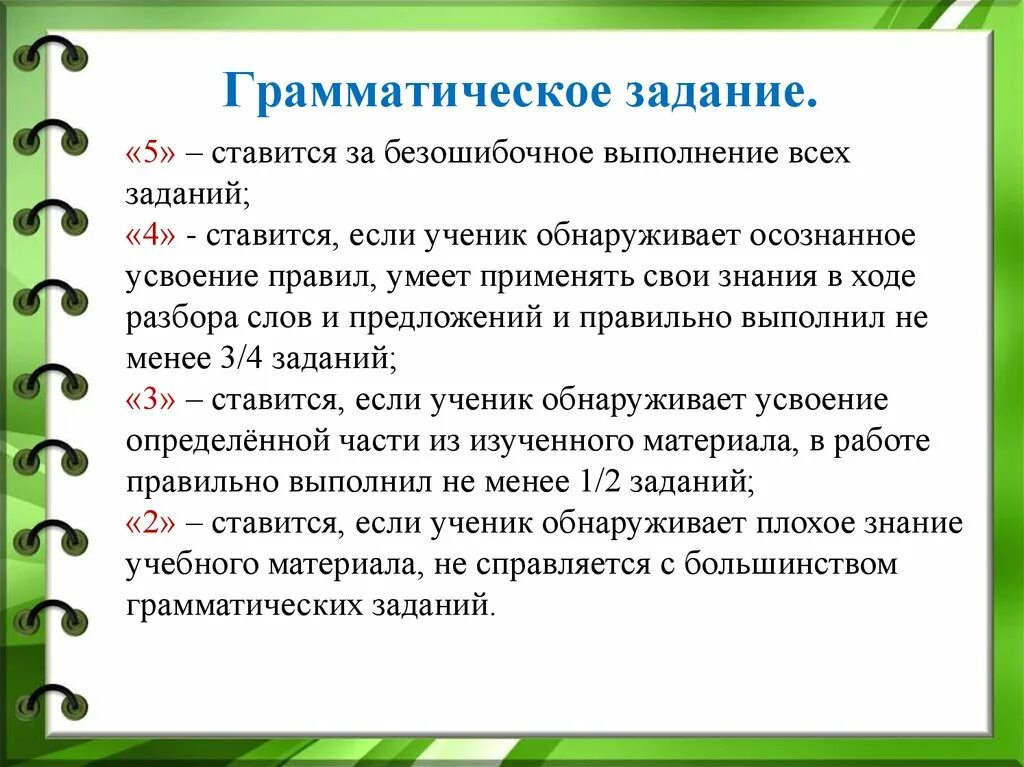 Грамматическое задание.

«5» – ставится за безошибочное выполнение всех заданий;
«4» - ставится, если ученик обнаруживает осознанное усвоение правил, умеет применять свои знания в ходе разбора слов и предложений и правильно выполнил не менее 3/4 заданий;
«3» – ставится, если ученик обнаруживает усвоение определённой части из изученного материала, в работе правильно выполнил не менее 1/2 заданий;
«2» – ставится, если ученик обнаруживает плохое знание учебного материала, не справляется с большинством грамматических заданий.